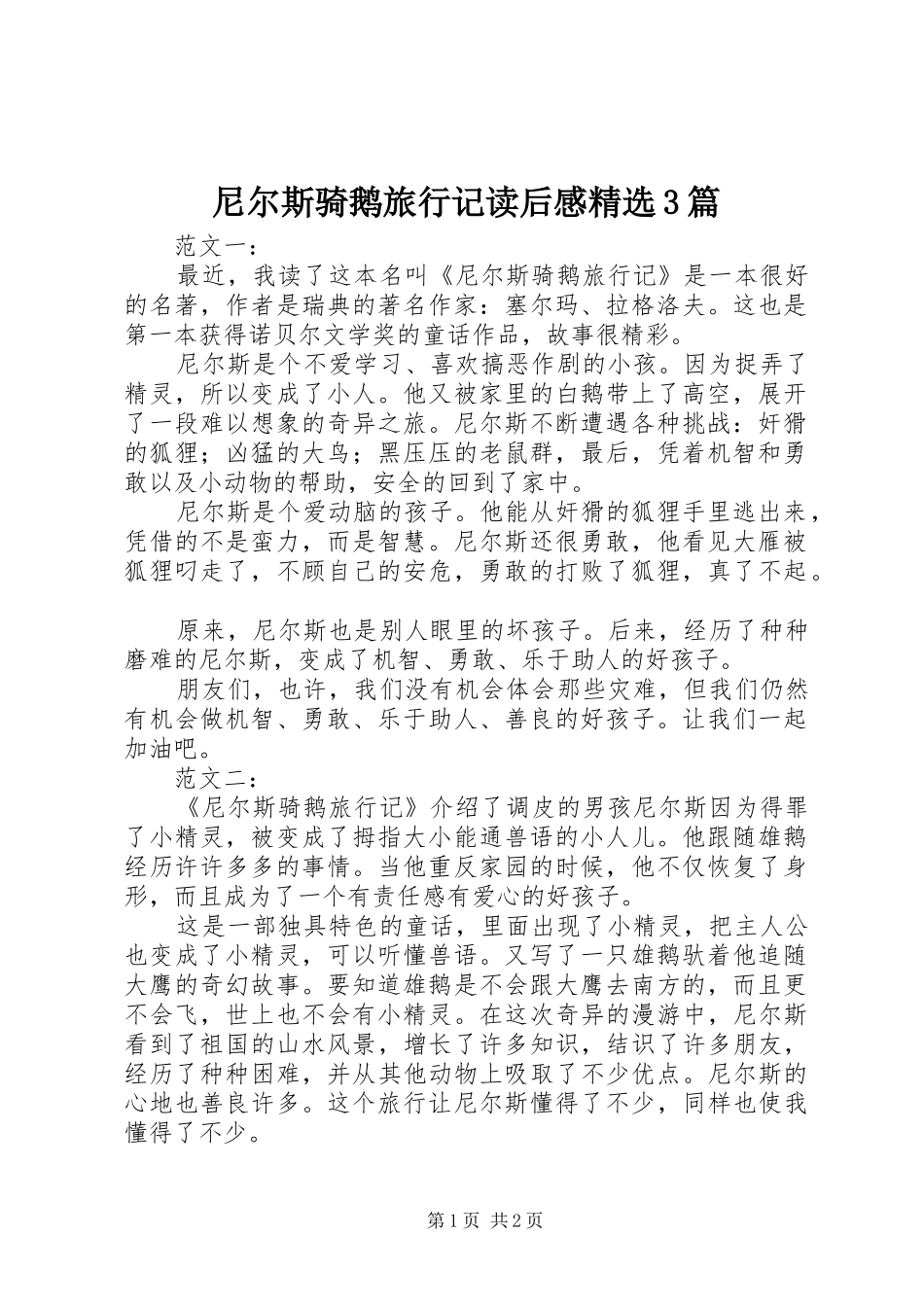 尼尔斯骑鹅旅行记读后感精选3篇

范文一：

最近，我读了这本名叫《尼尔斯骑鹅旅行记》是一本很好的名著，作者是瑞典的著名作家：塞尔玛、拉格洛夫。这也是第一本获得诺贝尔文学奖的童话作品，故事很精彩。

尼尔斯是个不爱学习、喜欢搞恶作剧的小孩。因为捉弄了精灵，所以变成了小人。他又被家里的白鹅带上了高空，展开了一段难以想象的奇异之旅。尼尔斯不断遭遇各种挑战：奸猾的狐狸；凶猛的大鸟；黑压压的老鼠群，最后，凭着机智和勇敢以及小动物的帮助，安全的回到了家中。

尼尔斯是个爱动脑的孩子。他能从奸猾的狐狸手里逃出来，凭借的不是蛮力，而是智慧。尼尔斯还很勇敢，他看见大雁被狐狸叼走了，不顾自己的安危，勇敢的打败了狐狸，真了不起。

原来，尼尔斯也是别人眼里的坏孩子。后来，经历了种种磨难的尼尔斯，变成了机智、勇敢、乐于助人的好孩子。

朋友们，也许，我们没有机会体会那些灾难，但我们仍然有机会做机智、勇敢、乐于助人、善良的好孩子。让我们一起加油吧。

范文二：

《尼尔斯骑鹅旅行记》介绍了调皮的男孩尼尔斯因为得罪了小精灵，被变成了拇指大小能通兽语的小人儿。他跟随雄鹅经历许许多多的事情。当他重反家园的时候，他不仅恢复了身形，而且成为了一个有责任感有爱心的好孩子。

这是一部独具特色的童话，里面出现了小精灵，把主人公也变成了小精灵，可以听懂兽语。又写了一只雄鹅驮着他追随大鹰的奇幻故事。要知道雄鹅是不会跟大鹰去南方的，而且更不会飞，世上也不会有小精灵。在这次奇异的漫游中，尼尔斯看到了祖国的山水风景，增长了许多知识，结识了许多朋友，经历了种种困难，并从其他动物上吸取了不少优点。尼尔斯的心地也善良许多。这个旅行让尼尔斯懂得了不少，同样也使我懂得了不少。

第1页 共2页